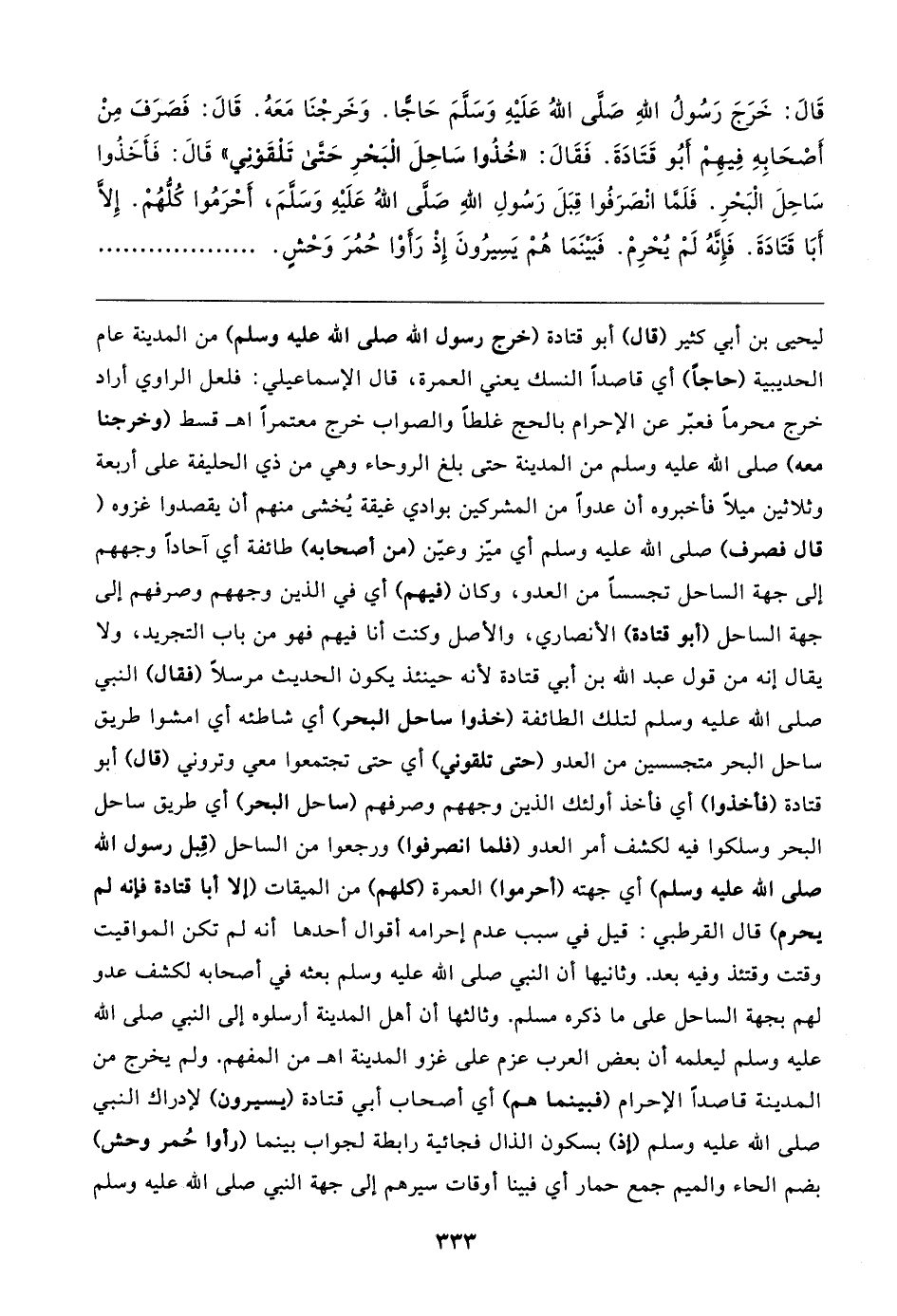 قَالَ: خَرَجَ رَسُولُ اللهِ صَلَّى اللهُ عَلَيْهِ وَسَلَّمَ حَاجًّا. وَخَرَجْنَا مَعَهُ. قَالَ: فَصَرَفَ مِنْ أَصْحَابِهِ فِيهِمْ أَبُو قَتَادَةَ. فَقَالَ: «خُذُوا سَاحِلَ الْبَحْرِ حَتَّىٰ تَلْقَوْنِي» قَالَ: فَأَخَذُوا سَاحِلَ الْبَحْرِ. فَلَمَّا انْصَرَفُوا قِبَلَ رَسُولِ اللهِ صَلَّى اللهُ عَلَيْهِ وَسَلَّمَ، أَحْرَمُوا كُلُّهُمْ. إِلاَّ أَبَا قَتَادَةَ. فَإِنَّهُ لَمْ يُحْرِمْ. فَبَيْنَمَا هُمْ يَسِيرُونَ إِذْ رَأَوْا حُمُرَ وَحْشٍ. ..................

ليحيى بن أبي كثير (قال) أبو قتادة (خرج رسول الله صلى الله عليه وسلم) من المدينة عام الحديبية (حاجاً) أي قاصداً النسك يعني العمرة، قال الإسماعيلي: فلعل الراوي أراد خرج محرماً فعبّر عن الإحرام بالحج غلطاً والصواب خرج معتمراً اهـ قسط (وخرجنا معه) صلى الله عليه وسلم من المدينة حتى بلغ الروحاء وهي من ذي الحليفة على أربعة وثلاثين ميلاً فأخبروه أن عدواً من المشركين بوادي غيقة يُخشى منهم أن يقصدوا غزوه ( قال فصرف) صلى الله عليه وسلم أي ميّز وعيّن (من أصحابه) طائفة أي آحاداً وجههم إلى جهة الساحل تجسساً من العدو، وكان (فيهم) أي في الذين وجههم وصرفهم إلى جهة الساحل (أبو قتادة) الأنصاري، والأصل وكنت أنا فيهم فهو من باب التجريد، ولا يقال إنه من قول عبد الله بن أبي قتادة لأنه حينئذ يكون الحديث مرسلاً (فقال) النبي صلى الله عليه وسلم لتلك الطائفة (خذوا ساحل البحر) أي شاطئه أي امشوا طريق ساحل البحر متجسسين من العدو (حتى تلقوني) أي حتى تجتمعوا معي وتروني (قال) أبو قتادة (فأخذوا) أي فأخذ أولئك الذين وجههم وصرفهم (ساحل البحر) أي طريق ساحل البحر وسلكوا فيه لكشف أمر العدو (فلما انصرفوا) ورجعوا من الساحل (قِبل رسول الله صلى الله عليه وسلم) أي جهته (أحرموا) العمرة (كلهم) من الميقات (إلا أبا قتادة فإنه لم يحرم) قال القرطبي: قيل في سبب عدم إحرامه أقوال أحدها أنه لم تكن المواقيت وقتت وفيه بعد. وثانيها أن النبي صلى الله عليه وسلم بعثه في أصحابه لكشف عدو لهم بجهة الساحل على ما ذكره مسلم. وثالثها أن أهل المدينة أرسلوه إلى النبي صلى الله عليه وسلم ليعلمه أن بعض العرب عزم على غزو المدينة اهـ من المفهم. ولم يخرج من المدينة قاصداً الإحرام (فبينما هم) أي أصحاب أبي قتادة (يسيرون) لإدراك النبي صلى الله عليه وسلم (إذ) بسكون الذال فجائية رابطة لجواب بينما (رأوا حُمر وحش) بضم الحاء والميم جمع حمار أي فبينا أوقات سيرهم إلى جهة النبي صلى الله عليه وسلم

٣٣٣